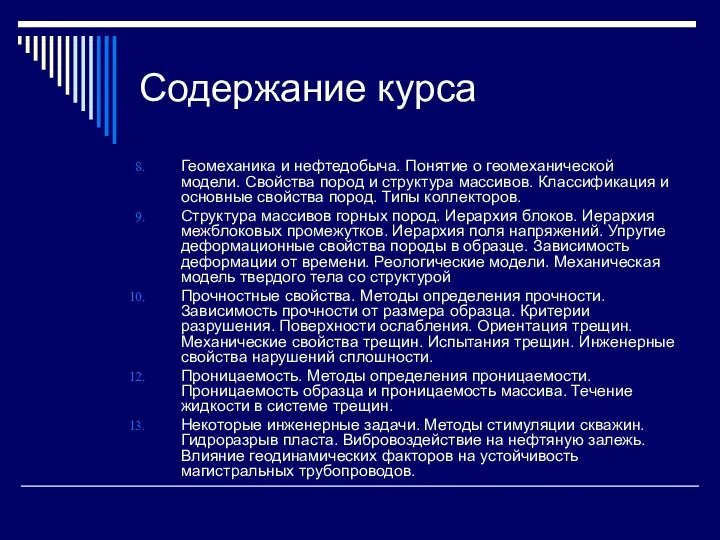 Содержание курса

8. Геомеханика и нефтедобыча. Понятие о геомеханической модели. Свойства пород и структура массивов. Классификация и основные свойства пород. Типы коллекторов.

9. Структура массивов горных пород. Иерархия блоков. Иерархия межблоковых промежутков. Иерархия поля напряжений. Упругие деформационные свойства породы в образце. Зависимость деформации от времени. Реологические модели. Механическая модель твердого тела со структурой

10. Прочностные свойства. Методы определения прочности. Зависимость прочности от размера образца. Критерии разрушения. Поверхности ослабления. Ориентация трещин. Механические свойства трещин. Испытания трещин. Инженерные свойства нарушений сплошности.

12. Проницаемость. Методы определения проницаемости. Проницаемость образца и проницаемость массива. Течение жидкости в системе трещин.

13. Некоторые инженерные задачи. Методы стимуляции скважин. Гидроразрыв пласта. Вибровоздействие на нефтяную залежь. Влияние геодинамических факторов на устойчивость магистральных трубопроводов.